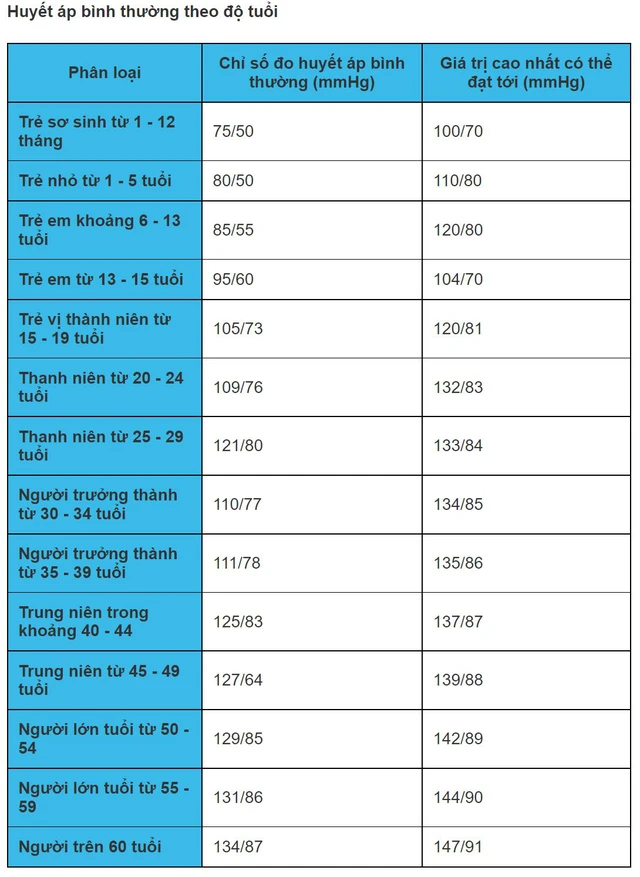 Huyết áp bình thường theo độ tuổi

| Phân loại | Chỉ số đo huyết áp bình thường (mmHg) | Giá trị cao nhất có thể đạt tới (mmHg) |
|---|---|---|
| Trẻ sơ sinh từ 1 - 12 tháng | 75/50 | 100/70 |
| Trẻ nhỏ từ 1 - 5 tuổi | 80/50 | 110/80 |
| Trẻ em khoảng 6 - 13 tuổi | 85/55 | 120/80 |
| Trẻ em từ 13 - 15 tuổi | 95/60 | 104/70 |
| Trẻ vị thành niên từ 15 - 19 tuổi | 105/73 | 120/81 |
| Thanh niên từ 20 - 24 tuổi | 109/76 | 132/83 |
| Thanh niên từ 25 - 29 tuổi | 121/80 | 133/84 |
| Người trưởng thành từ 30 - 34 tuổi | 110/77 | 134/85 |
| Người trưởng thành từ 35 - 39 tuổi | 111/78 | 135/86 |
| Trung niên trong khoảng 40 - 44 | 125/83 | 137/87 |
| Trung niên từ 45 - 49 tuổi | 127/64 | 139/88 |
| Người lớn tuổi từ 50 - 54 | 129/85 | 142/89 |
| Người lớn tuổi từ 55 - 59 | 131/86 | 144/90 |
| Người trên 60 tuổi | 134/87 | 147/91 |